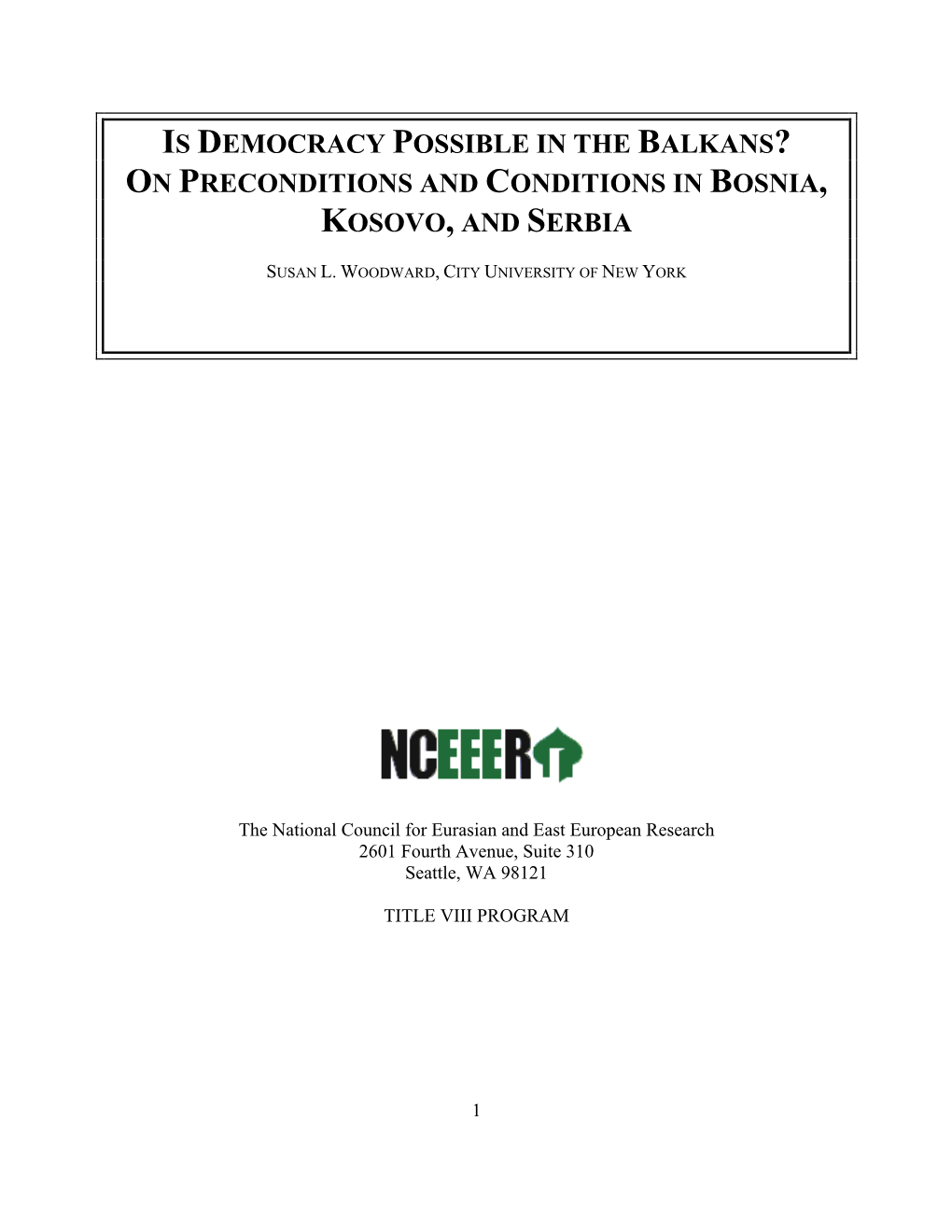 IS DEMOCRACY POSSIBLE IN THE BALKANS? ON PRECONDITIONS AND CONDITIONS IN BOSNIA, KOSOVO, AND SERBIA

SUSAN L. WOODWARD, CITY UNIVERSITY OF NEW YORK

NCEEER

The National Council for Eurasian and East European Research
2601 Fourth Avenue, Suite 310
Seattle, WA 98121

TITLE VIII PROGRAM

1